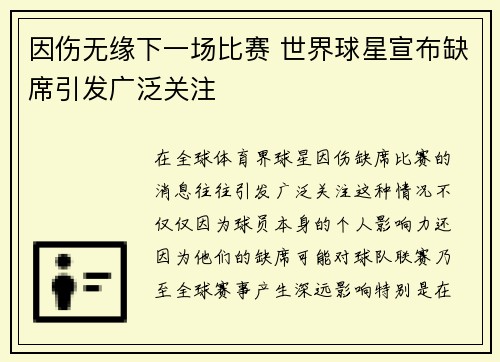 因伤无缘下一场比赛 世界球星宣布缺席引发广泛关注

在全球体育界球星因伤缺席比赛的消息往往引发广泛关注这种情况不仅仅因为球员本身的个人影响力还因为他们的缺席可能对球队联赛乃至全球赛事产生深远影响特别是在